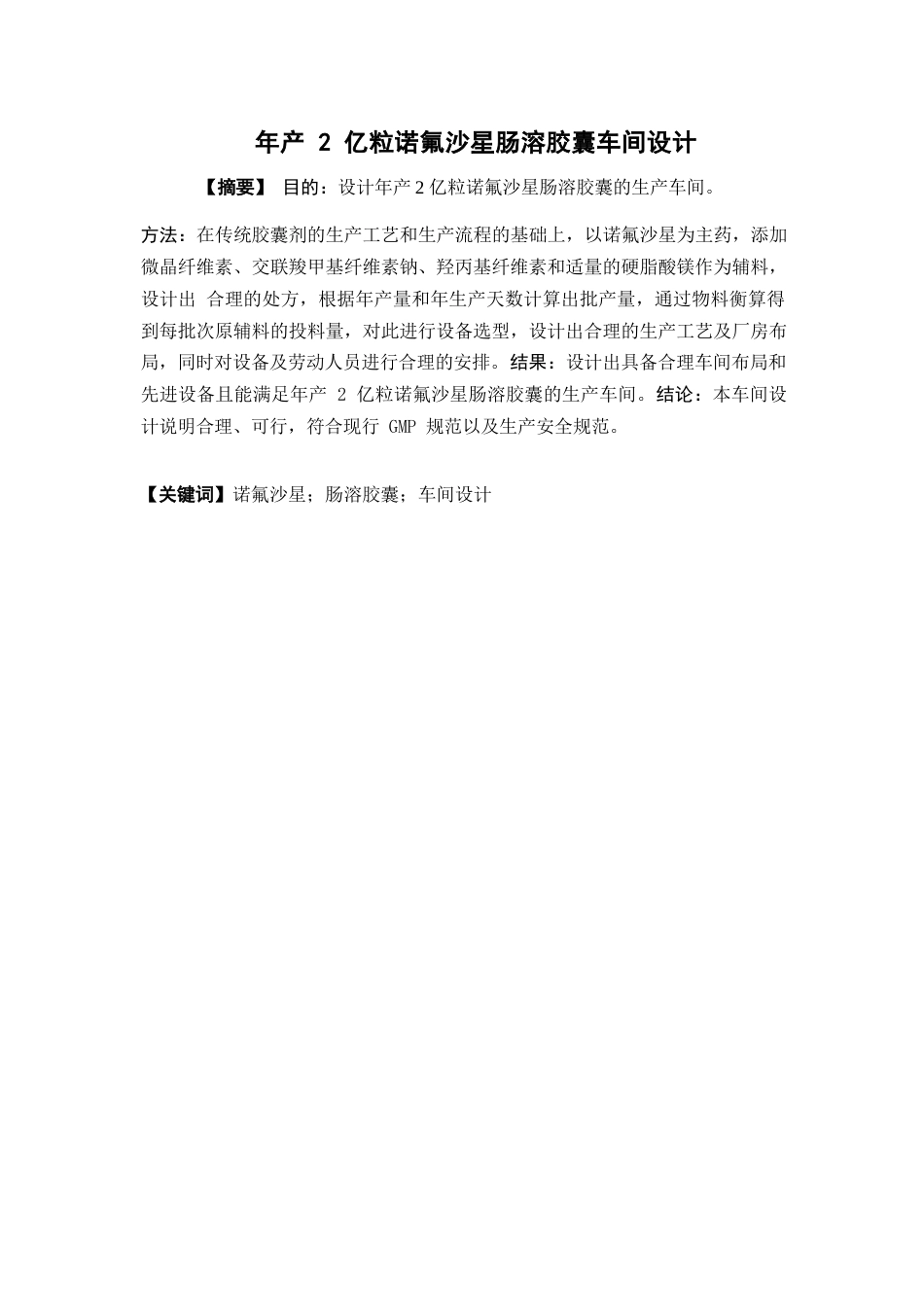 年产 2 亿粒诺氟沙星肠溶胶囊车间设计

【摘要】 目的：设计年产 2 亿粒诺氟沙星肠溶胶囊的生产车间。

方法：在传统胶囊剂的生产工艺和生产流程的基础上，以诺氟沙星为主药，添加微晶纤维素、交联羧甲基纤维素钠、羟丙基纤维素和适量的硬脂酸镁作为辅料，设计出 合理的处方，根据年产量和年生产天数计算出批产量，通过物料衡算得到每批次原辅料的投料量，对此进行设备选型，设计出合理的生产工艺及厂房布局，同时对设备及劳动人员进行合理的安排。结果：设计出具备合理车间布局和先进设备且能满足年产 2 亿粒诺氟沙星肠溶胶囊的生产车间。结论：本车间设计说明合理、可行，符合现行 GMP 规范以及生产安全规范。

【关键词】诺氟沙星；肠溶胶囊；车间设计